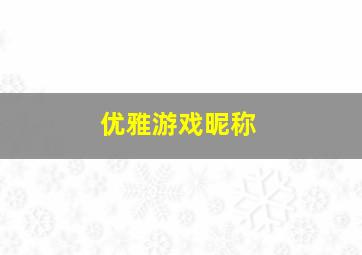 优雅游戏昵称